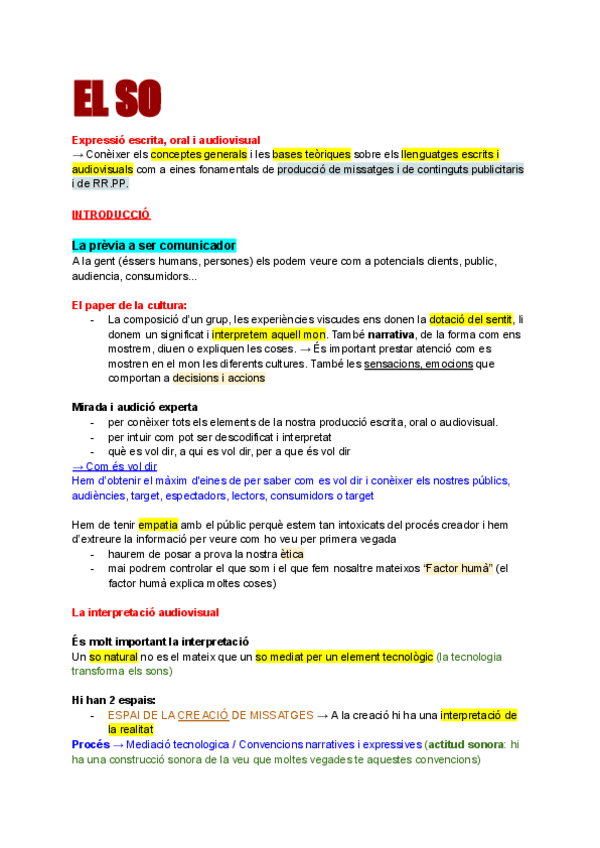 EL SO

Expressió escrita, oral i audiovisual
→ Conèixer els conceptes generals i les bases teòriques sobre els llenguatges escrits i audiovisuals com a eines fonamentals de producció de missatges i de continguts publicitaris i de RR.PP.

INTRODUCCIÓ

La prèvia a ser comunicador
A la gent (éssers humans, persones) els podem veure com a potencials clients, public, audiencia, consumidors...

El paper de la cultura:
- La composició d'un grup, les experiències viscudes ens donen la dotació del sentit, li donem un significat i interpretem aquell mon. També narrativa, de la forma com ens mostrem, diuen o expliquen les coses. → És important prestar atenció com es mostren en el mon les diferents cultures. També les sensacions, emocions que comportan a decisions i accions

Mirada i audició experta
- per conèixer tots els elements de la nostra producció escrita, oral o audiovisual.
- per intuir com pot ser descodificat i interpretat
- què es vol dir, a qui es vol dir, per a que és vol dir
→ Com és vol dir
Hem d'obtenir el màxim d'eines de per saber com es vol dir i conèixer els nostres públics, audiències, target, espectadors, lectors, consumidors o target

Hem de tenir empatia amb el públic perquè estem tan intoxicats del procés creador i hem d'extreure la informació per veure com ho veu per primera vegada
- haurem de posar a prova la nostra ètica
- mai podrem controlar el que som i el que fem nosaltre mateixos "Factor humà" (el factor humà explica moltes coses)

La interpretació audiovisual

És molt important la interpretació
Un so natural no es el mateix que un so mediat per un element tecnològic (la tecnologia transforma els sons)

Hi han 2 espais:
- ESPAI DE LA CREACIÓ DE MISSATGES → A la creació hi ha una interpretació de la realitat
Procés → Mediació tecnologica / Convencions narratives i expressives (actitud sonora: hi ha una construcció sonora de la veu que moltes vegades te aquestes convencions)